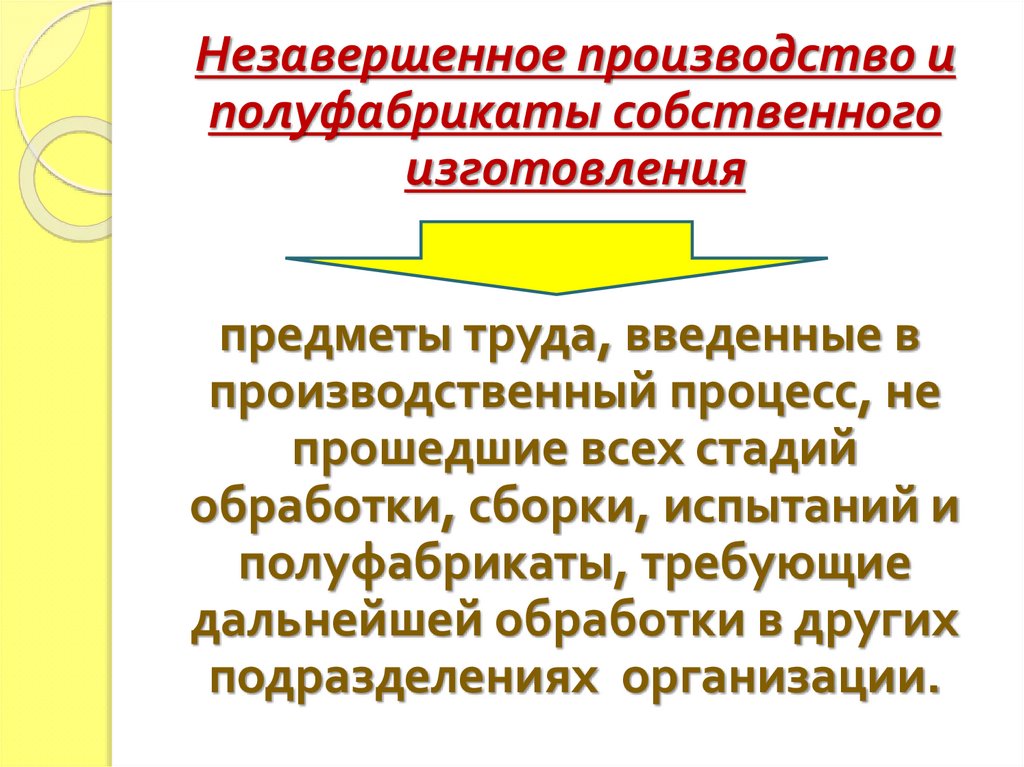 Незавершенное производство и полуфабрикаты собственного изготовления

предметы труда, введенные в производственный процесс, не прошедшие всех стадий обработки, сборки, испытаний и полуфабрикаты, требующие дальнейшей обработки в других подразделениях организации.